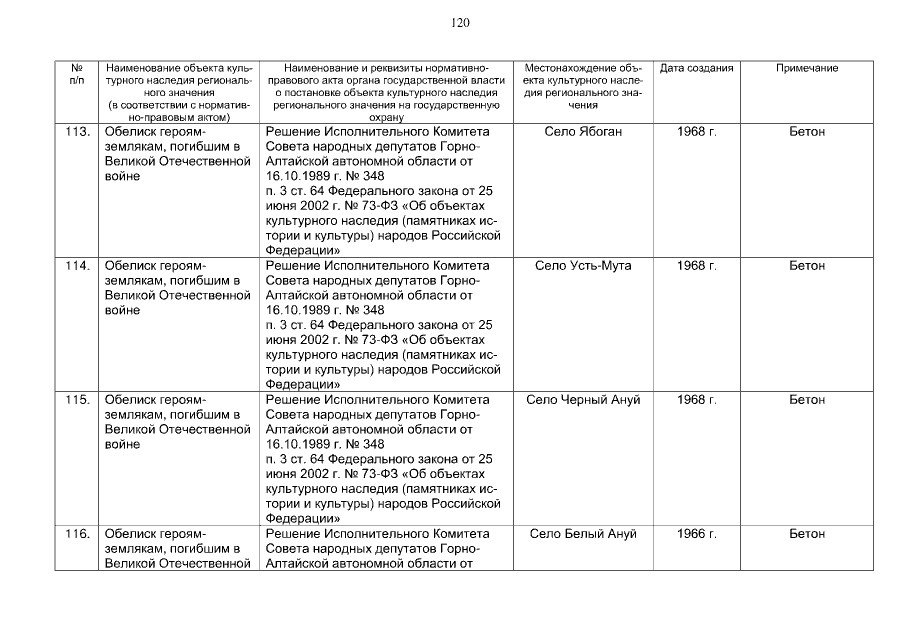 120

| № п/п | Наименование объекта культурного наследия регионального значения (в соответствии с нормативно-правовым актом) | Наименование и реквизиты нормативно-правового акта органа государственной власти о постановке объекта культурного наследия регионального значения на государственную охрану | Местонахождение объекта культурного наследия регионального значения | Дата создания | Примечание |
|---|---|---|---|---|---|
| 113. | Обелиск героям-землякам, погибшим в Великой Отечественной войне | Решение Исполнительного Комитета Совета народных депутатов Горно-Алтайской автономной области от 16.10.1989 г. № 348 п. 3 ст. 64 Федерального закона от 25 июня 2002 г. № 73-ФЗ «Об объектах культурного наследия (памятниках истории и культуры) народов Российской Федерации» | Село Ябоган | 1968 г. | Бетон |
| 114. | Обелиск героям-землякам, погибшим в Великой Отечественной войне | Решение Исполнительного Комитета Совета народных депутатов Горно-Алтайской автономной области от 16.10.1989 г. № 348 п. 3 ст. 64 Федерального закона от 25 июня 2002 г. № 73-ФЗ «Об объектах культурного наследия (памятниках истории и культуры) народов Российской Федерации» | Село Усть-Мута | 1968 г. | Бетон |
| 115. | Обелиск героям-землякам, погибшим в Великой Отечественной войне | Решение Исполнительного Комитета Совета народных депутатов Горно-Алтайской автономной области от 16.10.1989 г. № 348 п. 3 ст. 64 Федерального закона от 25 июня 2002 г. № 73-ФЗ «Об объектах культурного наследия (памятниках истории и культуры) народов Российской Федерации» | Село Черный Ануй | 1968 г. | Бетон |
| 116. | Обелиск героям-землякам, погибшим в Великой Отечественной | Решение Исполнительного Комитета Совета народных депутатов Горно-Алтайской автономной области от | Село Белый Ануй | 1966 г. | Бетон |